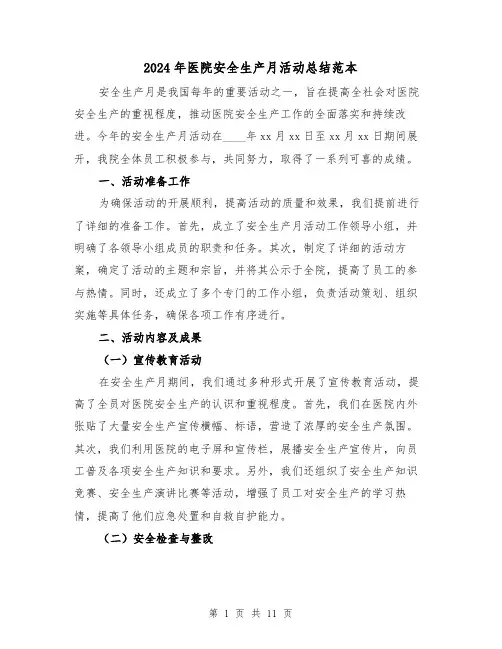 2024年医院安全生产月活动总结范本

安全生产月是我国每年的重要活动之一，旨在提高全社会对医院安全生产的重视程度，推动医院安全生产工作的全面落实和持续改进。今年的安全生产月活动在____年xx月xx日至xx月xx日期间展开，我院全体员工积极参与，共同努力，取得了一系列可喜的成绩。

一、活动准备工作

为确保活动的开展顺利，提高活动的质量和效果，我们提前进行了详细的准备工作。首先，成立了安全生产月活动工作领导小组，并明确了各领导小组成员的职责和任务。其次，制定了详细的活动方案，确定了活动的主题和宗旨，并将其公示于全院，提高了员工的参与热情。同时，还成立了多个专门的工作小组，负责活动策划、组织实施等具体任务，确保各项工作有序进行。

二、活动内容及成果

（一）宣传教育活动

在安全生产月期间，我们通过多种形式开展了宣传教育活动，提高了全员对医院安全生产的认识和重视程度。首先，我们在医院内外张贴了大量安全生产宣传横幅、标语，营造了浓厚的安全生产氛围。其次，我们利用医院的电子屏和宣传栏，展播安全生产宣传片，向员工普及各项安全生产知识和要求。另外，我们还组织了安全生产知识竞赛、安全生产演讲比赛等活动，增强了员工对安全生产的学习热情，提高了他们应急处置和自救自护能力。

（二）安全检查与整改

第 1 页 共 11 页